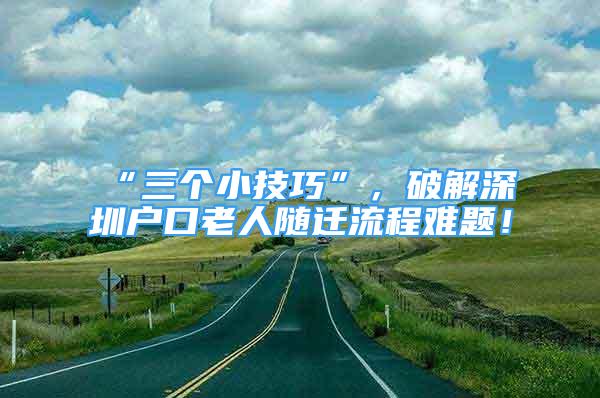 “三个小技巧”，破解深圳户口老人随迁流程难题！